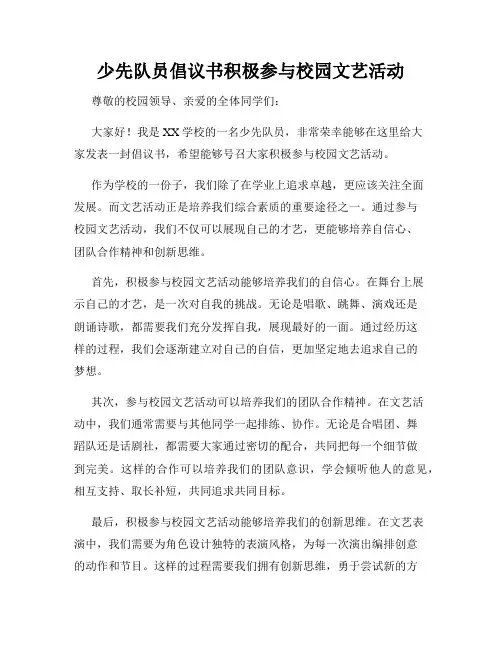 少先队员倡议书积极参与校园文艺活动

尊敬的校园领导、亲爱的全体同学们：

大家好！我是XX学校的一名少先队员，非常荣幸能够在这里给大家发表一封倡议书，希望能够号召大家积极参与校园文艺活动。

作为学校的一份子，我们除了在学业上追求卓越，更应该关注全面发展。而文艺活动正是培养我们综合素质的重要途径之一。通过参与校园文艺活动，我们不仅可以展现自己的才艺，更能够培养自信心、团队合作精神和创新思维。

首先，积极参与校园文艺活动能够培养我们的自信心。在舞台上展示自己的才艺，是一次对自我的挑战。无论是唱歌、跳舞、演戏还是朗诵诗歌，都需要我们充分发挥自我，展现最好的一面。通过经历这样的过程，我们会逐渐建立对自己的自信，更加坚定地去追求自己的梦想。

其次，参与校园文艺活动可以培养我们的团队合作精神。在文艺活动中，我们通常需要与其他同学一起排练、协作。无论是合唱团、舞蹈队还是话剧社，都需要大家通过密切的配合，共同把每一个细节做到完美。这样的合作可以培养我们的团队意识，学会倾听他人的意见，相互支持、取长补短，共同追求共同目标。

最后，积极参与校园文艺活动能够培养我们的创新思维。在文艺表演中，我们需要为角色设计独特的表演风格，为每一次演出编排创意的动作和节目。这样的过程需要我们拥有创新思维，勇于尝试新的方